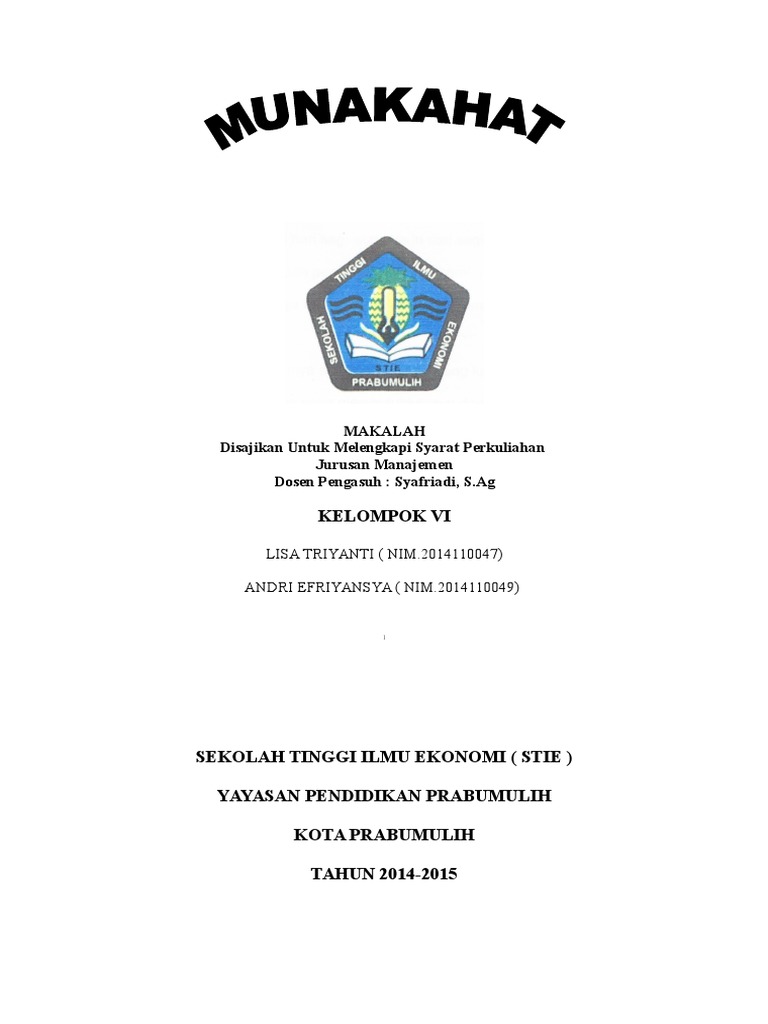 MUNAKAHAT

SEKOLAH TINGGI ILMU EKONOMI
STIE
PRABUMULIH

MAKALAH
Disajikan Untuk Melengkapi Syarat Perkuliahan
Jurusan Manajemen
Dosen Pengasuh : Syafriadi, S.Ag

KELOMPOK VI

LISA TRIYANTI ( NIM.2014110047)

ANDRI EFRIYANSYA ( NIM.2014110049)

SEKOLAH TINGGI ILMU EKONOMI ( STIE )

YAYASAN PENDIDIKAN PRABUMULIH

KOTA PRABUMULIH

TAHUN 2014-2015